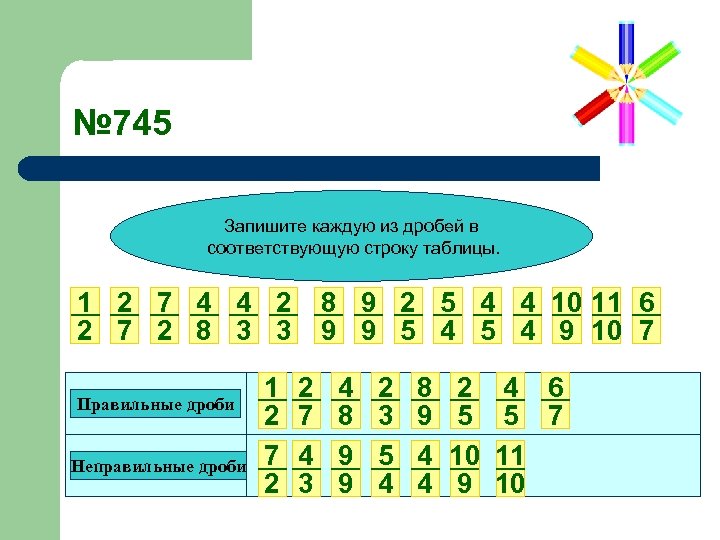 №745

Запишите каждую из дробей в соответствующую строку таблицы.

$\frac{1}{2}$ $\frac{2}{7}$ $\frac{7}{2}$ $\frac{4}{8}$ $\frac{4}{3}$ $\frac{2}{3}$ $\frac{8}{9}$ $\frac{9}{9}$ $\frac{2}{5}$ $\frac{5}{4}$ $\frac{4}{5}$ $\frac{4}{4}$ $\frac{10}{9}$ $\frac{11}{10}$ $\frac{6}{7}$

| Правильные дроби | $\frac{1}{2}$ $\frac{2}{7}$ $\frac{4}{8}$ $\frac{2}{3}$ $\frac{8}{9}$ $\frac{2}{5}$ $\frac{4}{5}$ $\frac{6}{7}$ |
|---|---|
| Неправильные дроби | $\frac{7}{2}$ $\frac{4}{3}$ $\frac{9}{9}$ $\frac{5}{4}$ $\frac{4}{4}$ $\frac{10}{9}$ $\frac{11}{10}$ |